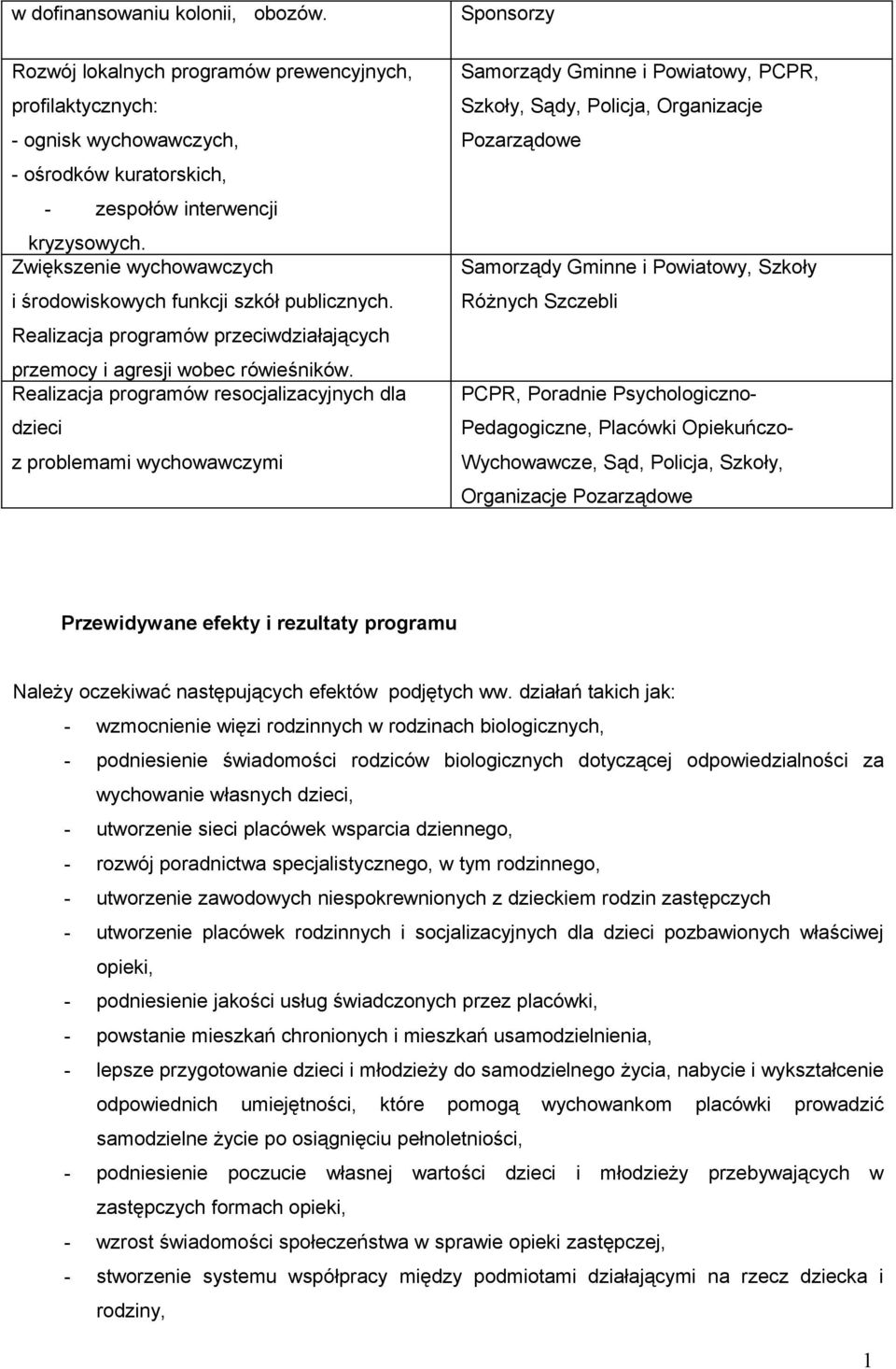 | w dofinansowaniu kolonii, obozów. | Sponsorzy |
|---|---|
| Rozwój lokalnych programów prewencyjnych, profilaktycznych: - ognisk wychowawczych, - ośrodków kuratorskich, - zespołów interwencji kryzysowych. | Samorządy Gminne i Powiatowy, PCPR, Szkoły, Sądy, Policja, Organizacje Pozarządowe |
| Zwiększenie wychowawczych i środowiskowych funkcji szkół publicznych. Realizacja programów przeciwdziałających przemocy i agresji wobec rówieśników. | Samorządy Gminne i Powiatowy, Szkoły Różnych Szczebli |
| Realizacja programów resocjalizacyjnych dla dzieci z problemami wychowawczymi | PCPR, Poradnie Psychologiczno-Pedagogiczne, Placówki Opiekuńczo-Wychowawcze, Sąd, Policja, Szkoły, Organizacje Pozarządowe |

Przewidywane efekty i rezultaty programu

Należy oczekiwać następujących efektów podjętych ww. działań takich jak:
- wzmocnienie więzi rodzinnych w rodzinach biologicznych,
- podniesienie świadomości rodziców biologicznych dotyczącej odpowiedzialności za wychowanie własnych dzieci,
- utworzenie sieci placówek wsparcia dziennego,
- rozwój poradnictwa specjalistycznego, w tym rodzinnego,
- utworzenie zawodowych niespokrewnionych z dzieckiem rodzin zastępczych
- utworzenie placówek rodzinnych i socjalizacyjnych dla dzieci pozbawionych właściwej opieki,
- podniesienie jakości usług świadczonych przez placówki,
- powstanie mieszkań chronionych i mieszkań usamodzielnienia,
- lepsze przygotowanie dzieci i młodzieży do samodzielnego życia, nabycie i wykształcenie odpowiednich umiejętności, które pomogą wychowankom placówki prowadzić samodzielne życie po osiągnięciu pełnoletniości,
- podniesienie poczucie własnej wartości dzieci i młodzieży przebywających w zastępczych formach opieki,
- wzrost świadomości społeczeństwa w sprawie opieki zastępczej,
- stworzenie systemu współpracy między podmiotami działającymi na rzecz dziecka i rodziny,

1